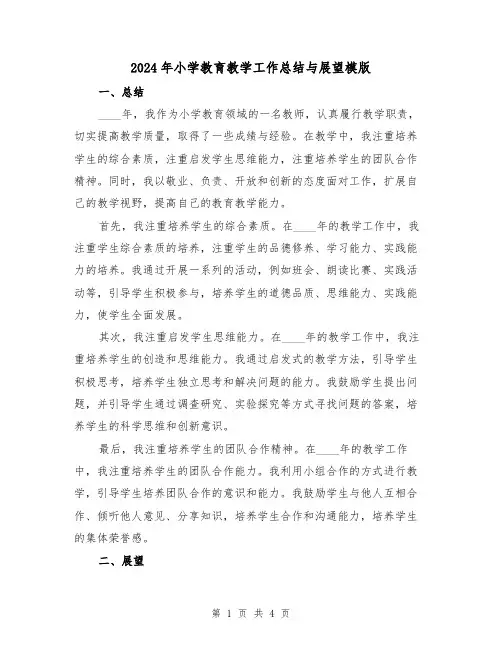 2024年小学教育教学工作总结与展望模版

一、总结

____年，我作为小学教育领域的一名教师，认真履行教学职责，切实提高教学质量，取得了一些成绩与经验。在教学中，我注重培养学生的综合素质，注重启发学生思维能力，注重培养学生的团队合作精神。同时，我以敬业、负责、开放和创新的态度面对工作，扩展自己的教学视野，提高自己的教育教学能力。

首先，我注重培养学生的综合素质。在____年的教学工作中，我注重学生综合素质的培养，注重学生的品德修养、学习能力、实践能力的培养。我通过开展一系列的活动，例如班会、朗读比赛、实践活动等，引导学生积极参与，培养学生的道德品质、思维能力、实践能力，使学生全面发展。

其次，我注重启发学生思维能力。在____年的教学工作中，我注重培养学生的创造和思维能力。我通过启发式的教学方法，引导学生积极思考，培养学生独立思考和解决问题的能力。我鼓励学生提出问题，并引导学生通过调查研究、实验探究等方式寻找问题的答案，培养学生的科学思维和创新意识。

最后，我注重培养学生的团队合作精神。在____年的教学工作中，我注重培养学生的团队合作能力。我利用小组合作的方式进行教学，引导学生培养团队合作的意识和能力。我鼓励学生与他人互相合作、倾听他人意见、分享知识，培养学生合作和沟通能力，培养学生的集体荣誉感。

二、展望

第 1 页 共 4 页